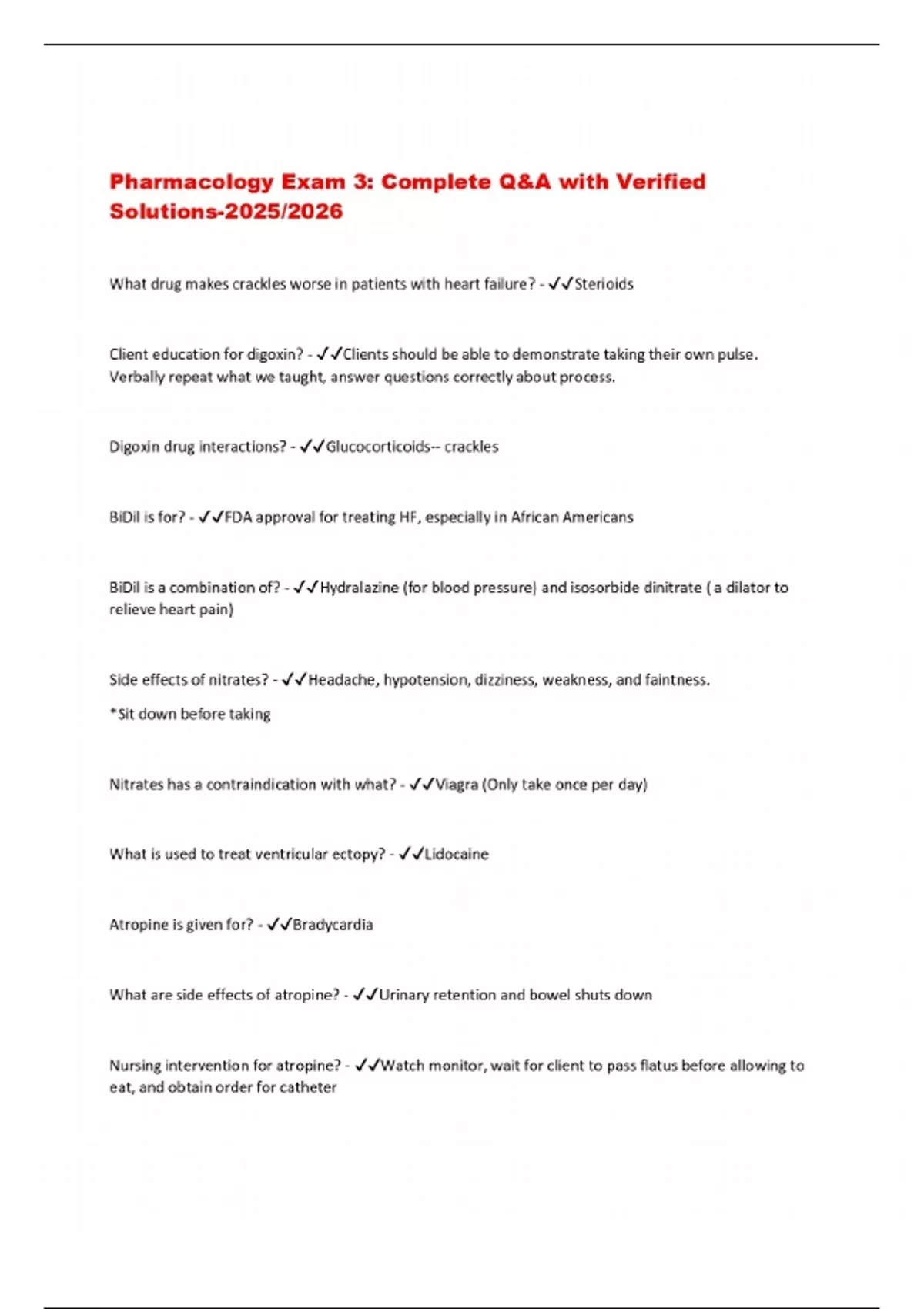 Pharmacology Exam 3: Complete Q&A with Verified Solutions-2025/2026

What drug makes crackles worse in patients with heart failure? - ✓✓Sterioids

Client education for digoxin? - ✓✓Clients should be able to demonstrate taking their own pulse. Verbally repeat what we taught, answer questions correctly about process.

Digoxin drug interactions? - ✓✓Glucocorticoids-- crackles

BiDil is for? - ✓✓FDA approval for treating HF, especially in African Americans

BiDil is a combination of? - ✓✓Hydralazine (for blood pressure) and isosorbide dinitrate ( a dilator to relieve heart pain)

Side effects of nitrates? - ✓✓Headache, hypotension, dizziness, weakness, and faintness.

*Sit down before taking

Nitrates has a contraindication with what? - ✓✓Viagra (Only take once per day)

What is used to treat ventricular ectopy? - ✓✓Lidocaine

Atropine is given for? - ✓✓Bradycardia

What are side effects of atropine? - ✓✓Urinary retention and bowel shuts down

Nursing intervention for atropine? - ✓✓Watch monitor, wait for client to pass flatus before allowing to eat, and obtain order for catheter